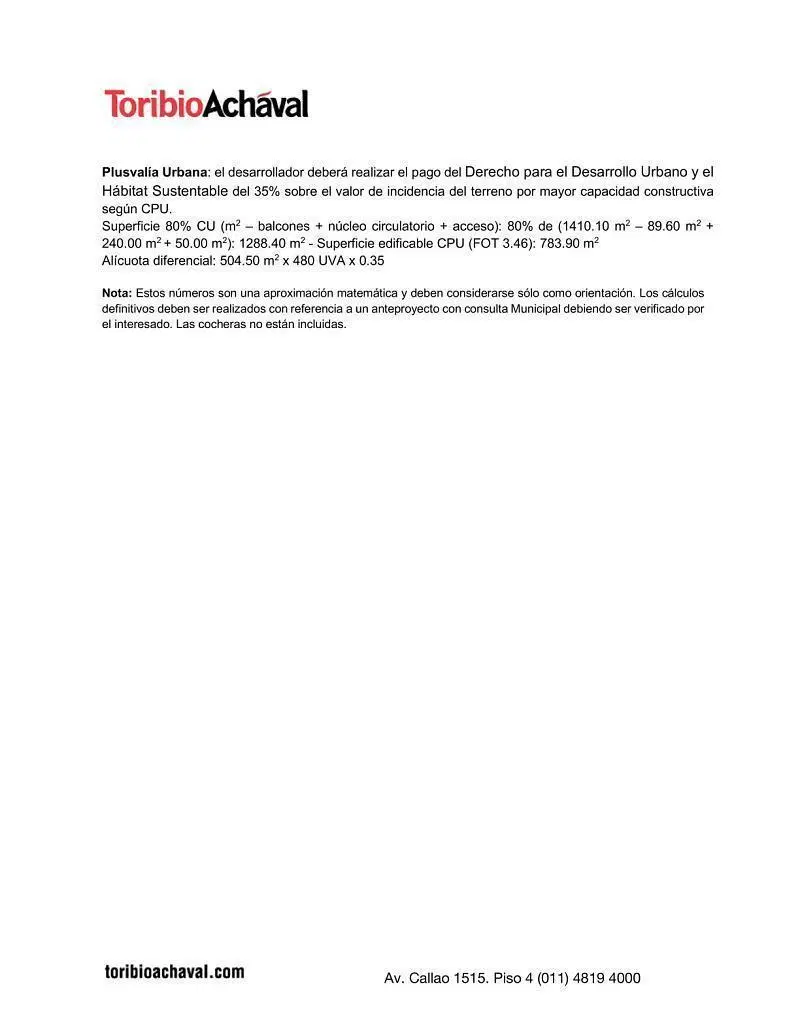 ToribioAchával

Plusvalía Urbana: el desarrollador deberá realizar el pago del Derecho para el Desarrollo Urbano y el Hábitat Sustentable del 35% sobre el valor de incidencia del terreno por mayor capacidad constructiva según CPU.
Superficie 80% CU ($m^2$ – balcones + núcleo circulatorio + acceso): 80% de (1410.10 $m^2$ – 89.60 $m^2$ + 240.00 $m^2$ + 50.00 $m^2$): 1288.40 $m^2$ - Superficie edificable CPU (FOT 3.46): 783.90 $m^2$
Alícuota diferencial: 504.50 $m^2$ x 480 UVA x 0.35

Nota: Estos números son una aproximación matemática y deben considerarse sólo como orientación. Los cálculos definitivos deben ser realizados con referencia a un anteproyecto con consulta Municipal debiendo ser verificado por el interesado. Las cocheras no están incluidas.

toribioachaval.com

Av. Callao 1515. Piso 4 (011) 4819 4000